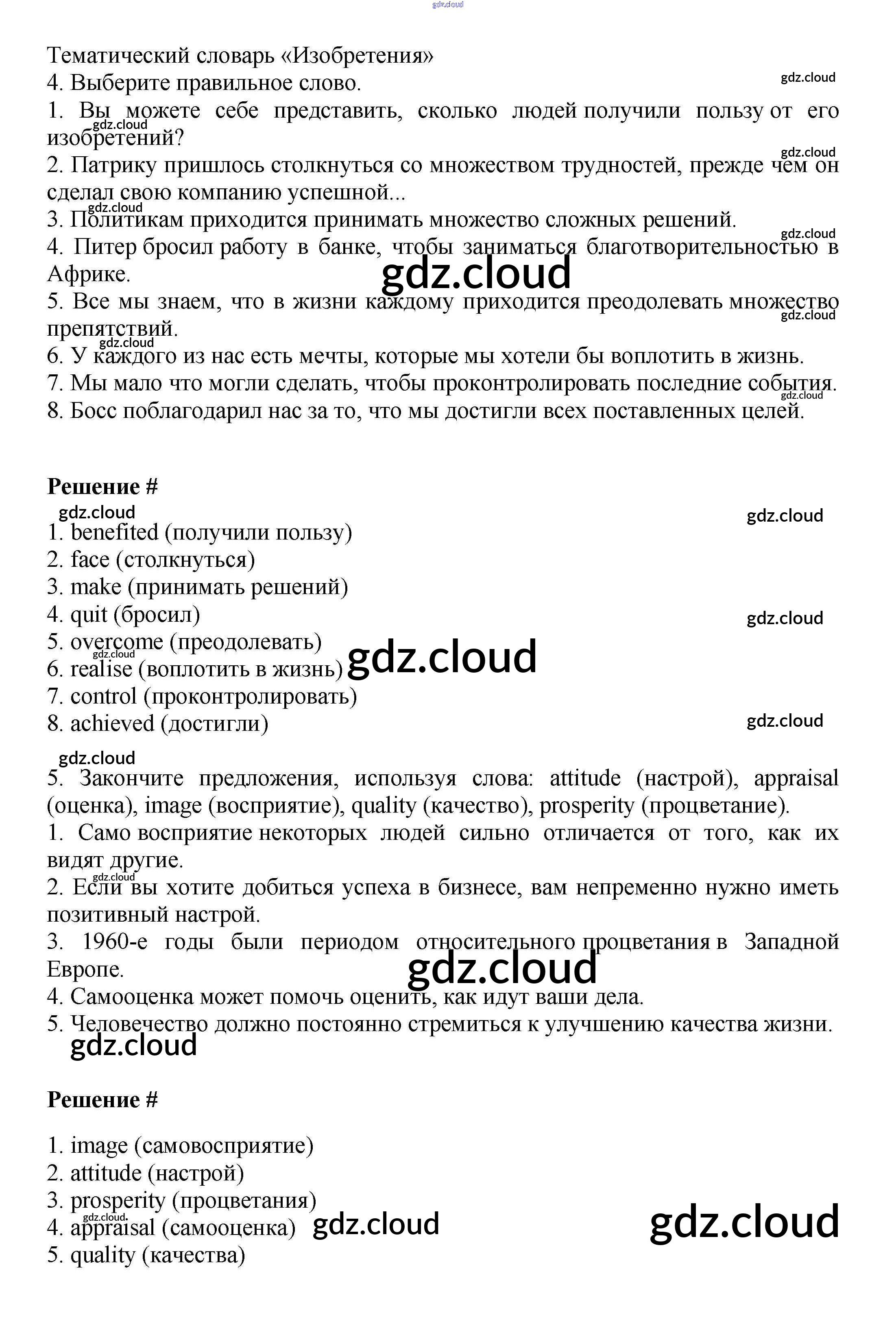 gdz.cloud

Тематический словарь «Изобретения»

4. Выберите правильное слово.

gdz.cloud

1. Вы можете себе представить, сколько людей получили пользу от его изобретений?

gdz.cloud

gdz.cloud

2. Патрику пришлось столкнуться со множеством трудностей, прежде чем он сделал свою компанию успешной...

gdz.cloud

3. Политикам приходится принимать множество сложных решений.

gdz.cloud

4. Питер бросил работу в банке, чтобы заниматься благотворительностью в Африке.

gdz.cloud

5. Все мы знаем, что в жизни каждому приходится преодолевать множество препятствий.

gdz.cloud

gdz.cloud

6. У каждого из нас есть мечты, которые мы хотели бы воплотить в жизнь.

7. Мы мало что могли сделать, чтобы проконтролировать последние события.

gdz.cloud

8. Босс поблагодарил нас за то, что мы достигли всех поставленных целей.

Решение #

gdz.cloud

gdz.cloud

1. benefited (получили пользу)
2. face (столкнуться)
3. make (принимать решений)
4. quit (бросил)

gdz.cloud

5. overcome (преодолевать)

gdz.cloud

6. realise (воплотить в жизнь)

gdz.cloud

7. control (проконтролировать)
8. achieved (достигли)

gdz.cloud

gdz.cloud

5. Закончите предложения, используя слова: attitude (настрой), appraisal (оценка), image (восприятие), quality (качество), prosperity (процветание).

1. Само восприятие некоторых людей сильно отличается от того, как их видят другие.

gdz.cloud

2. Если вы хотите добиться успеха в бизнесе, вам непременно нужно иметь позитивный настрой.

3. 1960-е годы были периодом относительного процветания в Западной Европе.

gdz.cloud

4. Самооценка может помочь оценить, как идут ваши дела.

5. Человечество должно постоянно стремиться к улучшению качества жизни.

gdz.cloud

Решение #

1. image (самовосприятие)
2. attitude (настрой)
3. prosperity (процветания)

gdz.cloud

4. appraisal (самооценка)

gdz.cloud

gdz.cloud

5. quality (качества)